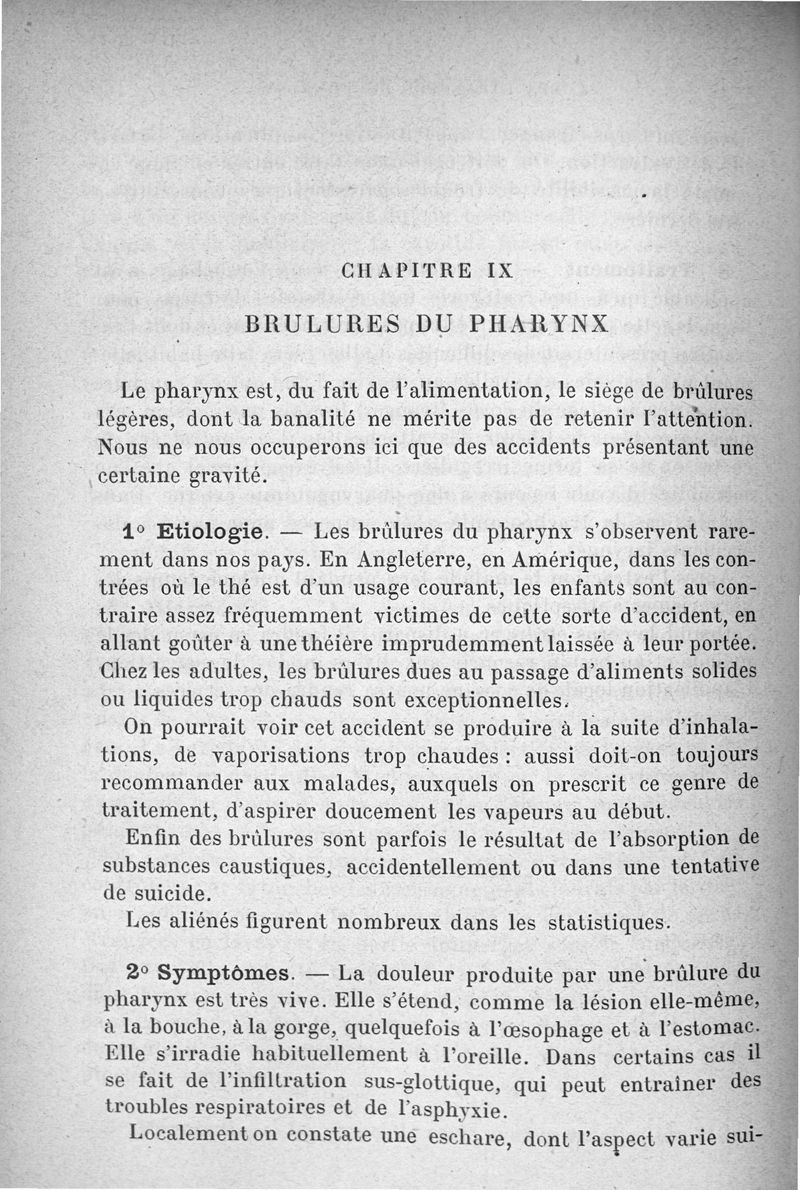 CHAPITRE IX

BRULURES DU PHARYNX

Le pharynx est, du fait de l'alimentation, le siège de brûlures légères, dont la banalité ne mérite pas de retenir l'attention. Nous ne nous occuperons ici que des accidents présentant une certaine gravité.

1° Etiologie. — Les brûlures du pharynx s'observent rarement dans nos pays. En Angleterre, en Amérique, dans les contrées où le thé est d'un usage courant, les enfants sont au contraire assez fréquemment victimes de cette sorte d'accident, en allant goûter à une théière imprudemment laissée à leur portée. Chez les adultes, les brûlures dues au passage d'aliments solides ou liquides trop chauds sont exceptionnelles.

On pourrait voir cet accident se produire à la suite d'inhalations, de vaporisations trop chaudes : aussi doit-on toujours recommander aux malades, auxquels on prescrit ce genre de traitement, d'aspirer doucement les vapeurs au début.

Enfin des brûlures sont parfois le résultat de l'absorption de substances caustiques, accidentellement ou dans une tentative de suicide.

Les aliénés figurent nombreux dans les statistiques.

2° Symptômes. — La douleur produite par une brûlure du pharynx est très vive. Elle s'étend, comme la lésion elle-même, à la bouche, à la gorge, quelquefois à l'œsophage et à l'estomac. Elle s'irradie habituellement à l'oreille. Dans certains cas il se fait de l'infiltration sus-glottique, qui peut entraîner des troubles respiratoires et de l'asphyxie.

Localement on constate une eschare, dont l'aspect varie sui-